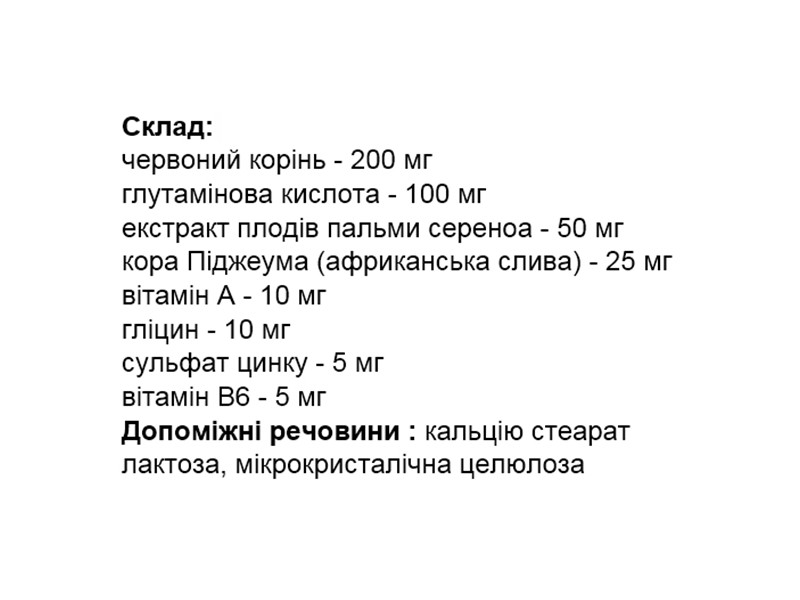 Склад:
червоний корінь - 200 мг
глутамінова кислота - 100 мг
екстракт плодів пальми сереноа - 50 мг
кора Піджеума (африканська слива) - 25 мг
вітамін А - 10 мг
гліцин - 10 мг
сульфат цинку - 5 мг
вітамін В6 - 5 мг
Допоміжні речовини : кальцію стеарат лактоза, мікрокристалічна целюлоза